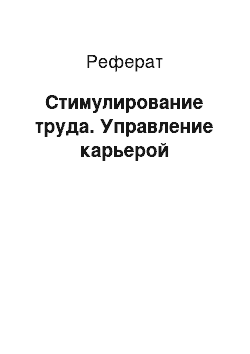 Реферат

Стимулирование труда. Управление карьерой